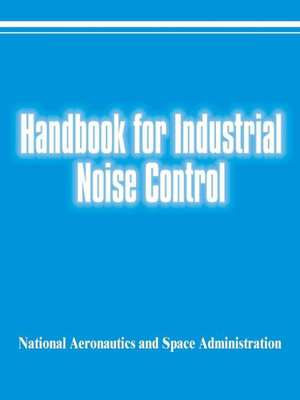 Handbook for Industrial Noise Control

National Aeronautics and Space Administration